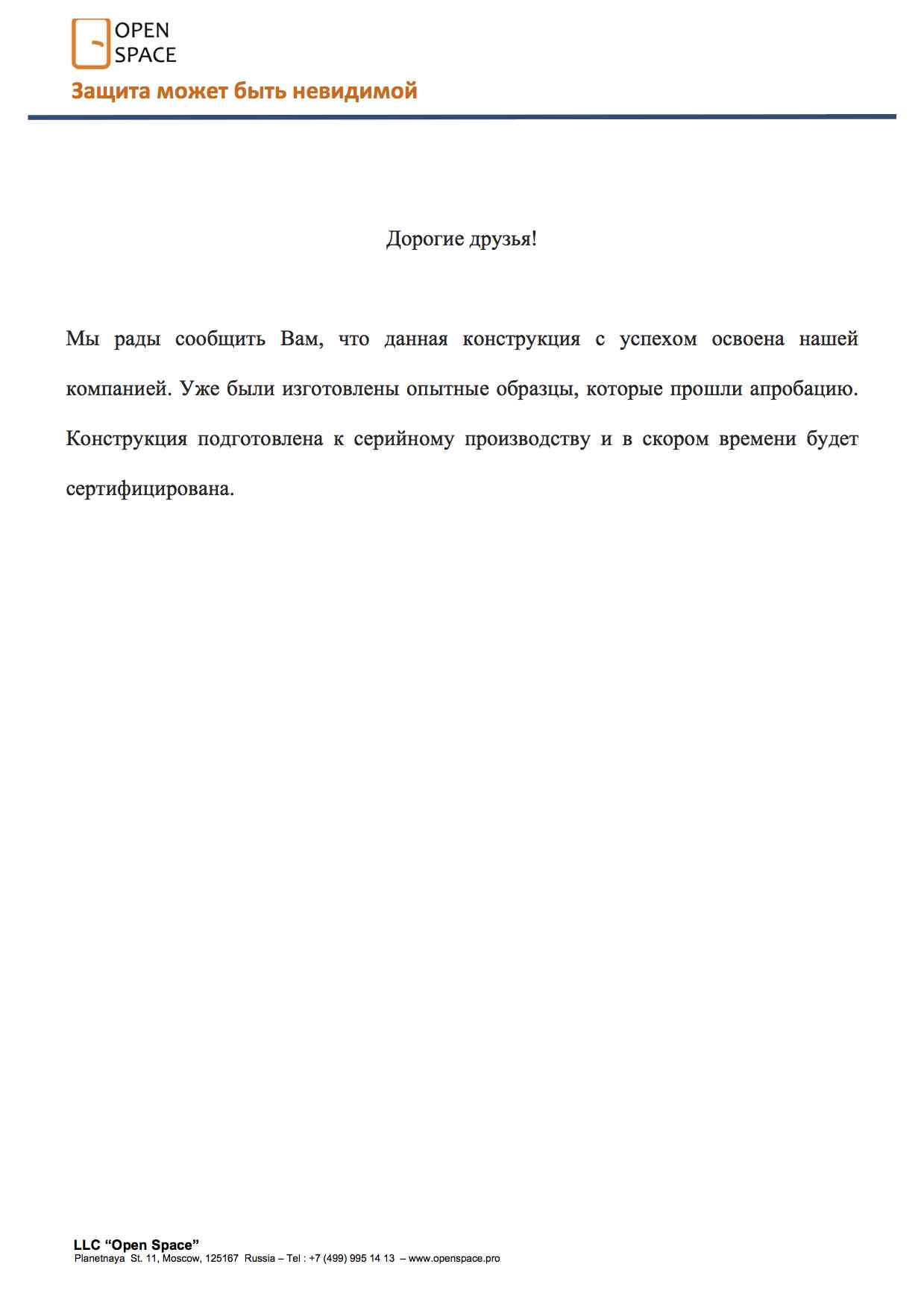 OPEN
SPACE
Защита может быть невидимой

Дорогие друзья!

Мы рады сообщить Вам, что данная конструкция с успехом освоена нашей компанией. Уже были изготовлены опытные образцы, которые прошли апробацию. Конструкция подготовлена к серийному производству и в скором времени будет сертифицирована.

LLC “Open Space”
Planetnaya St. 11, Moscow, 125167 Russia – Tel : +7 (499) 995 14 13 – www.openspace.pro